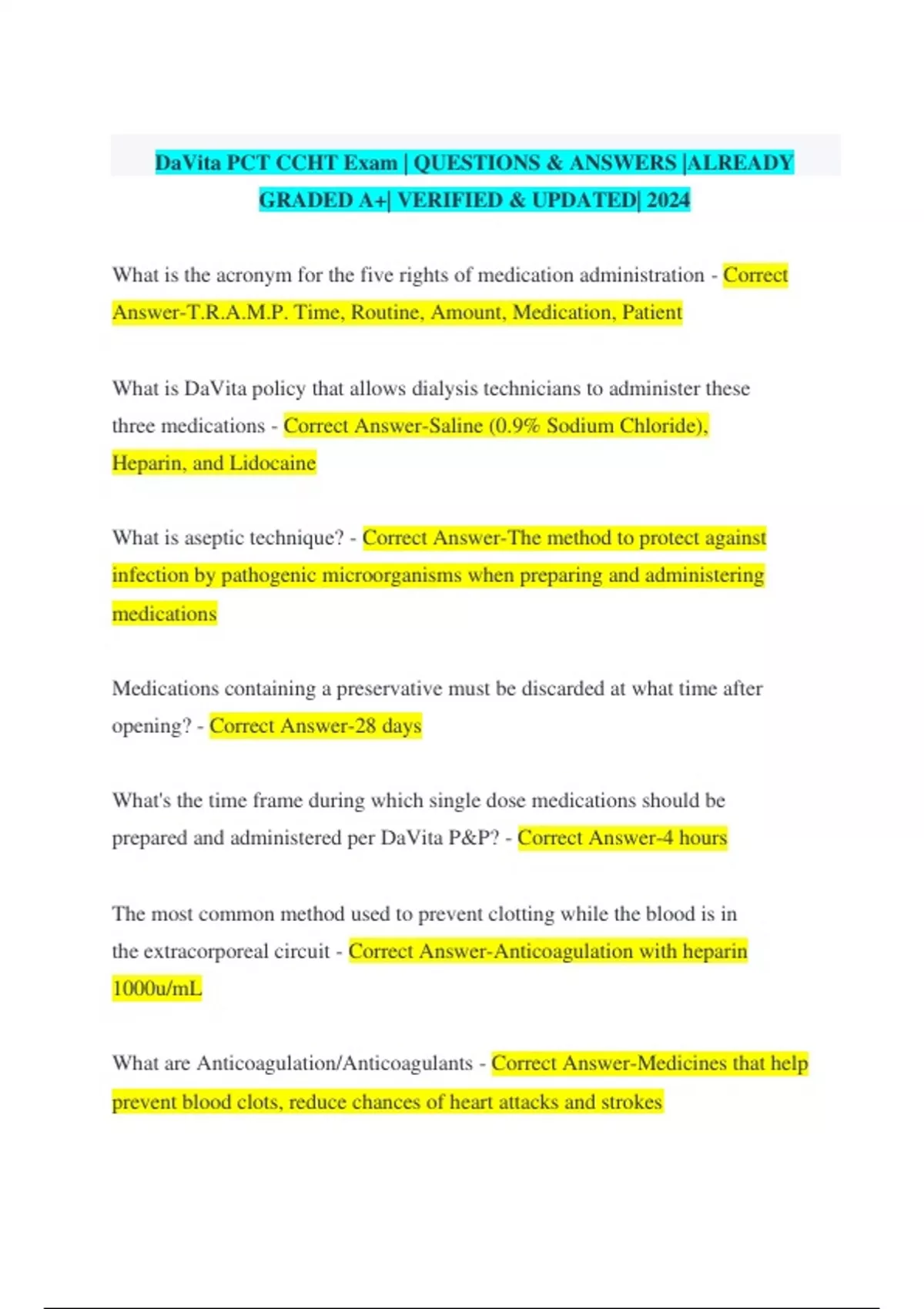 DaVita PCT CCHT Exam | QUESTIONS & ANSWERS |ALREADY GRADED A+| VERIFIED & UPDATED| 2024

What is the acronym for the five rights of medication administration - Correct Answer-T.R.A.M.P. Time, Routine, Amount, Medication, Patient

What is DaVita policy that allows dialysis technicians to administer these three medications - Correct Answer-Saline (0.9% Sodium Chloride), Heparin, and Lidocaine

What is aseptic technique? - Correct Answer-The method to protect against infection by pathogenic microorganisms when preparing and administering medications

Medications containing a preservative must be discarded at what time after opening? - Correct Answer-28 days

What's the time frame during which single dose medications should be prepared and administered per DaVita P&P? - Correct Answer-4 hours

The most common method used to prevent clotting while the blood is in the extracorporeal circuit - Correct Answer-Anticoagulation with heparin 1000u/mL

What are Anticoagulation/Anticoagulants - Correct Answer-Medicines that help prevent blood clots, reduce chances of heart attacks and strokes